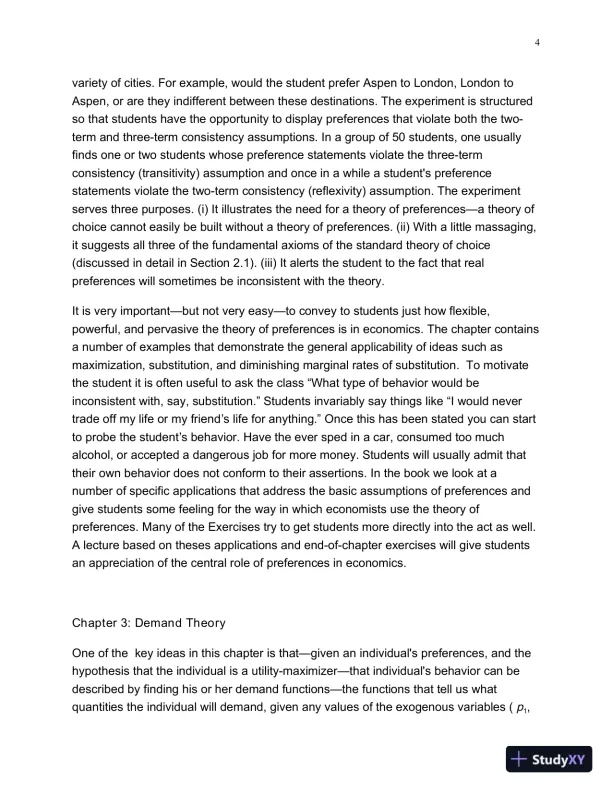 4

variety of cities. For example, would the student prefer Aspen to London, London to Aspen, or are they indifferent between these destinations. The experiment is structured so that students have the opportunity to display preferences that violate both the two-term and three-term consistency assumptions. In a group of 50 students, one usually finds one or two students whose preference statements violate the three-term consistency (transitivity) assumption and once in a while a student's preference statements violate the two-term consistency (reflexivity) assumption. The experiment serves three purposes. (i) It illustrates the need for a theory of preferences—a theory of choice cannot easily be built without a theory of preferences. (ii) With a little massaging, it suggests all three of the fundamental axioms of the standard theory of choice (discussed in detail in Section 2.1). (iii) It alerts the student to the fact that real preferences will sometimes be inconsistent with the theory.

It is very important—but not very easy—to convey to students just how flexible, powerful, and pervasive the theory of preferences is in economics. The chapter contains a number of examples that demonstrate the general applicability of ideas such as maximization, substitution, and diminishing marginal rates of substitution. To motivate the student it is often useful to ask the class “What type of behavior would be inconsistent with, say, substitution.” Students invariably say things like “I would never trade off my life or my friend’s life for anything.” Once this has been stated you can start to probe the student's behavior. Have the ever sped in a car, consumed too much alcohol, or accepted a dangerous job for more money. Students will usually admit that their own behavior does not conform to their assertions. In the book we look at a number of specific applications that address the basic assumptions of preferences and give students some feeling for the way in which economists use the theory of preferences. Many of the Exercises try to get students more directly into the act as well. A lecture based on theses applications and end-of-chapter exercises will give students an appreciation of the central role of preferences in economics.

Chapter 3: Demand Theory

One of the key ideas in this chapter is that—given an individual's preferences, and the hypothesis that the individual is a utility-maximizer—that individual's behavior can be described by finding his or her demand functions—the functions that tell us what quantities the individual will demand, given any values of the exogenous variables ( $p_1$,

StudyXY